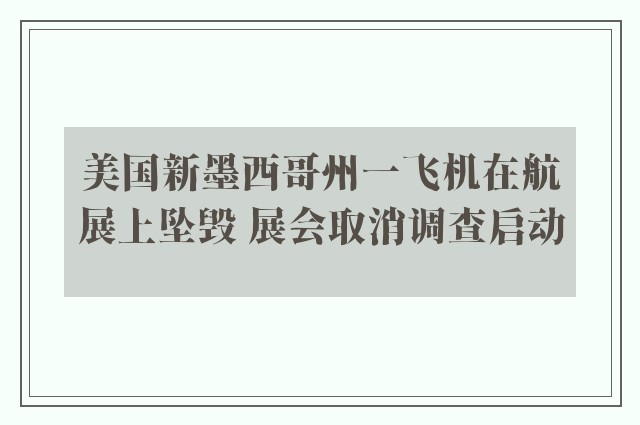 美国新墨西哥州一飞机在航展上坠毁 展会取消调查启动